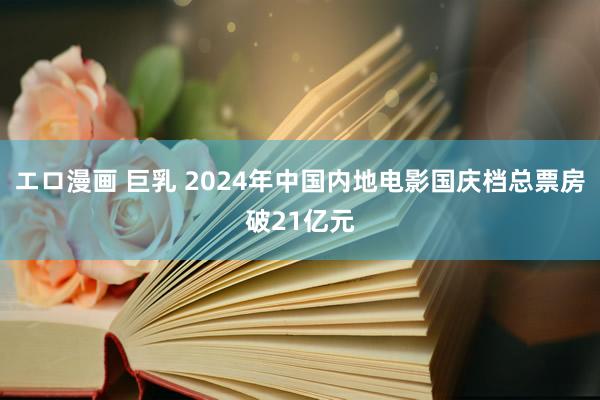 エロ漫画 巨乳 2024年中国内地电影国庆档总票房破21亿元